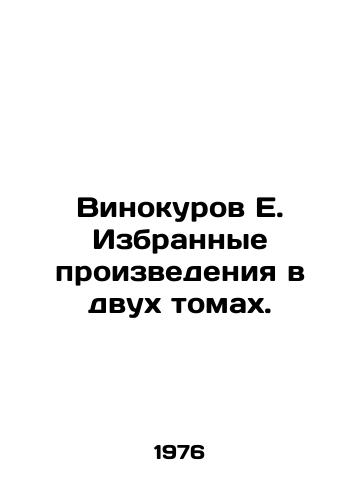 Винокуров Е. Избранные произведения в двух томах.

1976